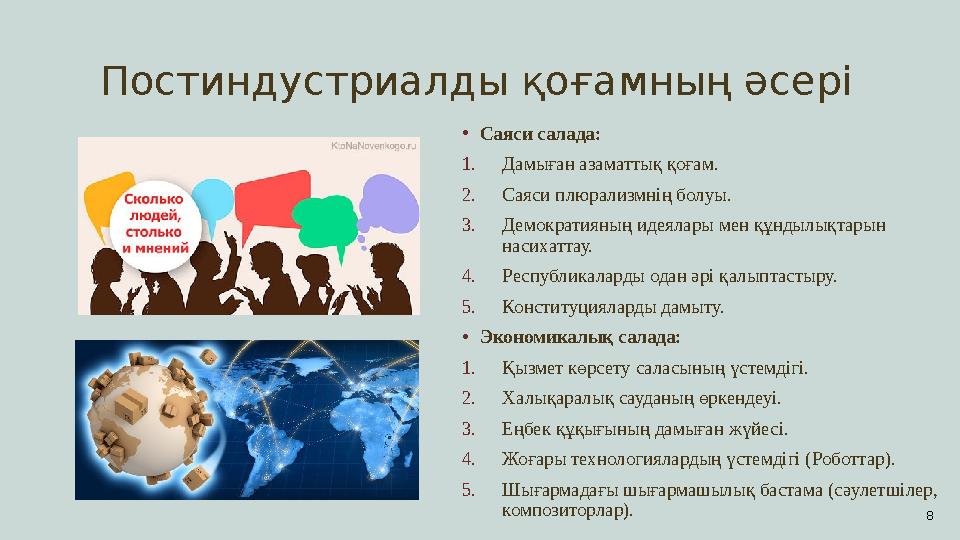 Постиндустриалды қоғамның әсері

KtoNaNovenkogo.ru

Сколько людей, столько и мнений

• Саяси салада:
1. Дамыған азаматтық қоғам.
2. Саяси плюрализмнің болуы.
3. Демократияның идеялары мен құндылықтарын насихаттау.
4. Республикаларды одан әрі қалыптастыру.
5. Конституцияларды дамыту.
• Экономикалық салада:
1. Қызмет көрсету саласының үстемдігі.
2. Халықаралық сауданың өркендеуі.
3. Еңбек құқығының дамыған жүйесі.
4. Жоғары технологиялардың үстемдігі (Роботтар).
5. Шығармадағы шығармашылық бастама (сәулетшілер, композиторлар).

8